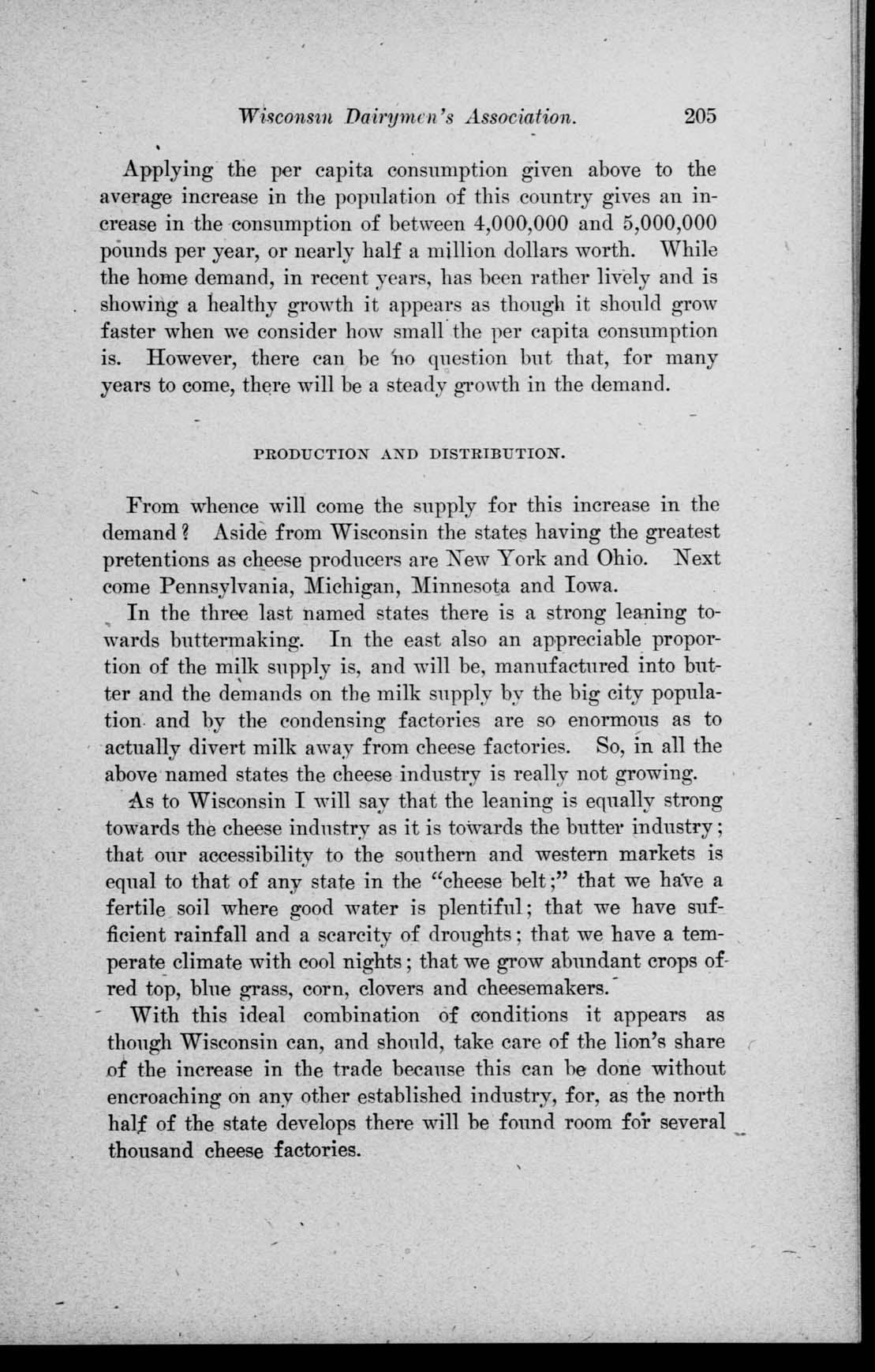 Wisconsin Dairymen's Association. 205

Applying the per capita consumption given above to the average increase in the population of this country gives an increase in the consumption of between 4,000,000 and 5,000,000 pounds per year, or nearly half a million dollars worth. While the home demand, in recent years, has been rather lively and is showing a healthy growth it appears as though it should grow faster when we consider how small the per capita consumption is. However, there can be no question but that, for many years to come, there will be a steady growth in the demand.

PRODUCTION AND DISTRIBUTION.

From whence will come the supply for this increase in the demand? Aside from Wisconsin the states having the greatest pretentions as cheese producers are New York and Ohio. Next come Pennsylvania, Michigan, Minnesota and Iowa.

In the three last named states there is a strong leaning towards buttermaking. In the east also an appreciable proportion of the milk supply is, and will be, manufactured into butter and the demands on the milk supply by the big city population and by the condensing factories are so enormous as to actually divert milk away from cheese factories. So, in all the above named states the cheese industry is really not growing.

As to Wisconsin I will say that the leaning is equally strong towards the cheese industry as it is towards the butter industry; that our accessibility to the southern and western markets is equal to that of any state in the "cheese belt;" that we have a fertile soil where good water is plentiful; that we have sufficient rainfall and a scarcity of droughts; that we have a temperate climate with cool nights; that we grow abundant crops of red top, blue grass, corn, clovers and cheesemakers.

With this ideal combination of conditions it appears as though Wisconsin can, and should, take care of the lion's share of the increase in the trade because this can be done without encroaching on any other established industry, for, as the north half of the state develops there will be found room for several thousand cheese factories.